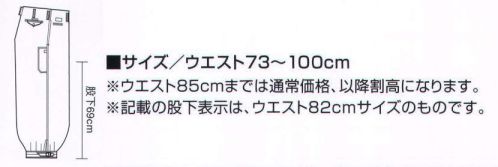 股下69cm

■サイズ／ウエスト73～100cm
※ウエスト85cmまでは通常価格、以降割高になります。
※記載の股下表示は、ウエスト82cmサイズのものです。